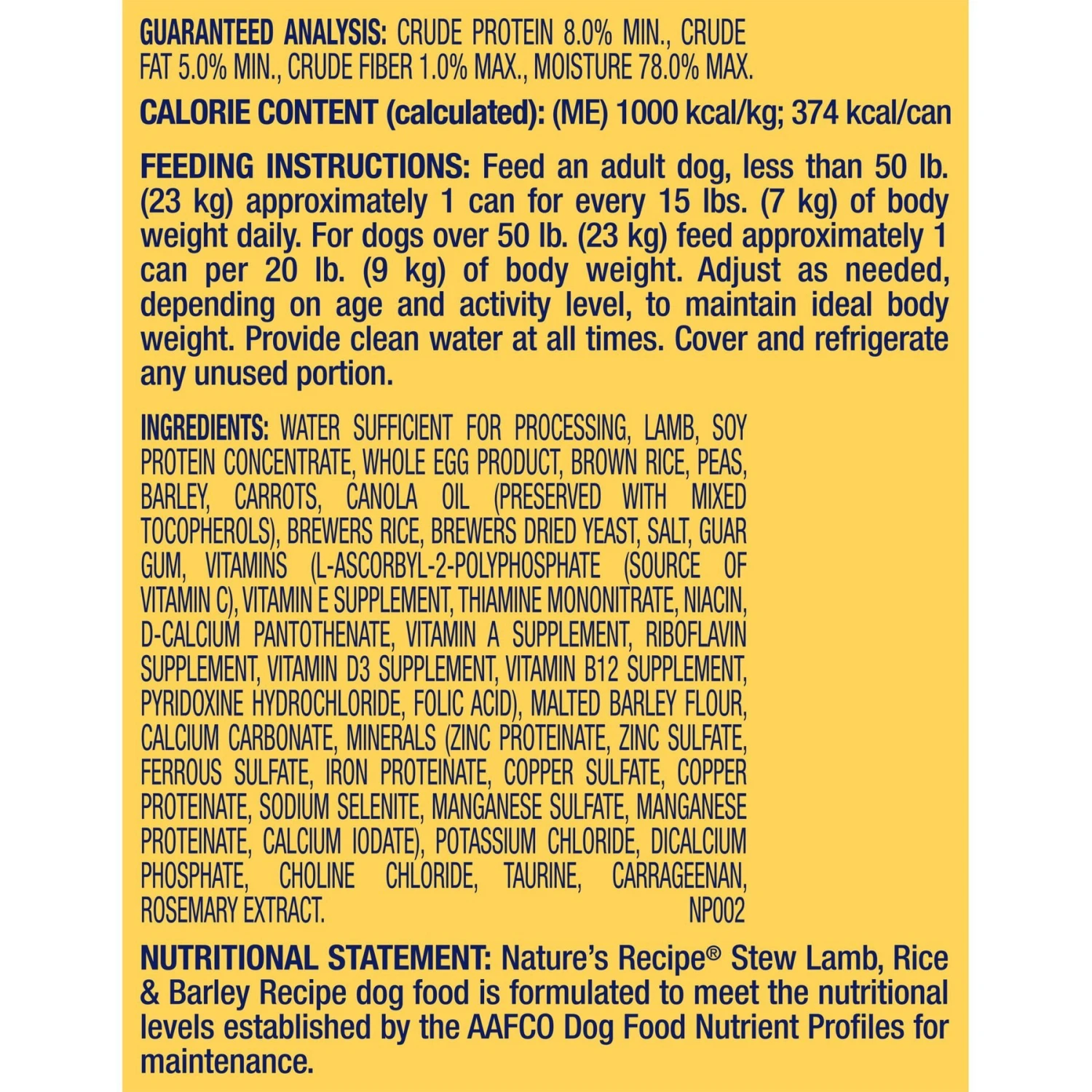 GUARANTEED ANALYSIS: CRUDE PROTEIN 8.0% MIN., CRUDE FAT 5.0% MIN., CRUDE FIBER 1.0% MAX., MOISTURE 78.0% MAX.

CALORIE CONTENT (calculated): (ME) 1000 kcal/kg; 374 kcal/can

FEEDING INSTRUCTIONS: Feed an adult dog, less than 50 lb. (23 kg) approximately 1 can for every 15 lbs. (7 kg) of body weight daily. For dogs over 50 lb. (23 kg) feed approximately 1 can per 20 lb. (9 kg) of body weight. Adjust as needed, depending on age and activity level, to maintain ideal body weight. Provide clean water at all times. Cover and refrigerate any unused portion.

INGREDIENTS: WATER SUFFICIENT FOR PROCESSING, LAMB, SOY PROTEIN CONCENTRATE, WHOLE EGG PRODUCT, BROWN RICE, PEAS, BARLEY, CARROTS, CANOLA OIL (PRESERVED WITH MIXED TOCOPHEROLS), BREWERS RICE, BREWERS DRIED YEAST, SALT, GUAR GUM, VITAMINS (L-ASCORBYL-2-POLYPHOSPHATE (SOURCE OF VITAMIN C), VITAMIN E SUPPLEMENT, THIAMINE MONONITRATE, NIACIN, D-CALCIUM PANTOTHENATE, VITAMIN A SUPPLEMENT, RIBOFLAVIN SUPPLEMENT, VITAMIN D3 SUPPLEMENT, VITAMIN B12 SUPPLEMENT, PYRIDOXINE HYDROCHLORIDE, FOLIC ACID), MALTED BARLEY FLOUR, CALCIUM CARBONATE, MINERALS (ZINC PROTEINATE, ZINC SULFATE, FERROUS SULFATE, IRON PROTEINATE, COPPER SULFATE, COPPER PROTEINATE, SODIUM SELENITE, MANGANESE SULFATE, MANGANESE PROTEINATE, CALCIUM IODATE), POTASSIUM CHLORIDE, DICALCIUM PHOSPHATE, CHOLINE CHLORIDE, TAURINE, CARRAGEENAN, ROSEMARY EXTRACT. NP002

NUTRITIONAL STATEMENT: Nature's Recipe® Stew Lamb, Rice & Barley Recipe dog food is formulated to meet the nutritional levels established by the AAFCO Dog Food Nutrient Profiles for maintenance.